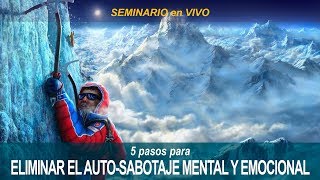 SEMINARIO en VIVO

5 pasos para

ELIMINAR EL AUTO-SABOTAJE MENTAL Y EMOCIONAL